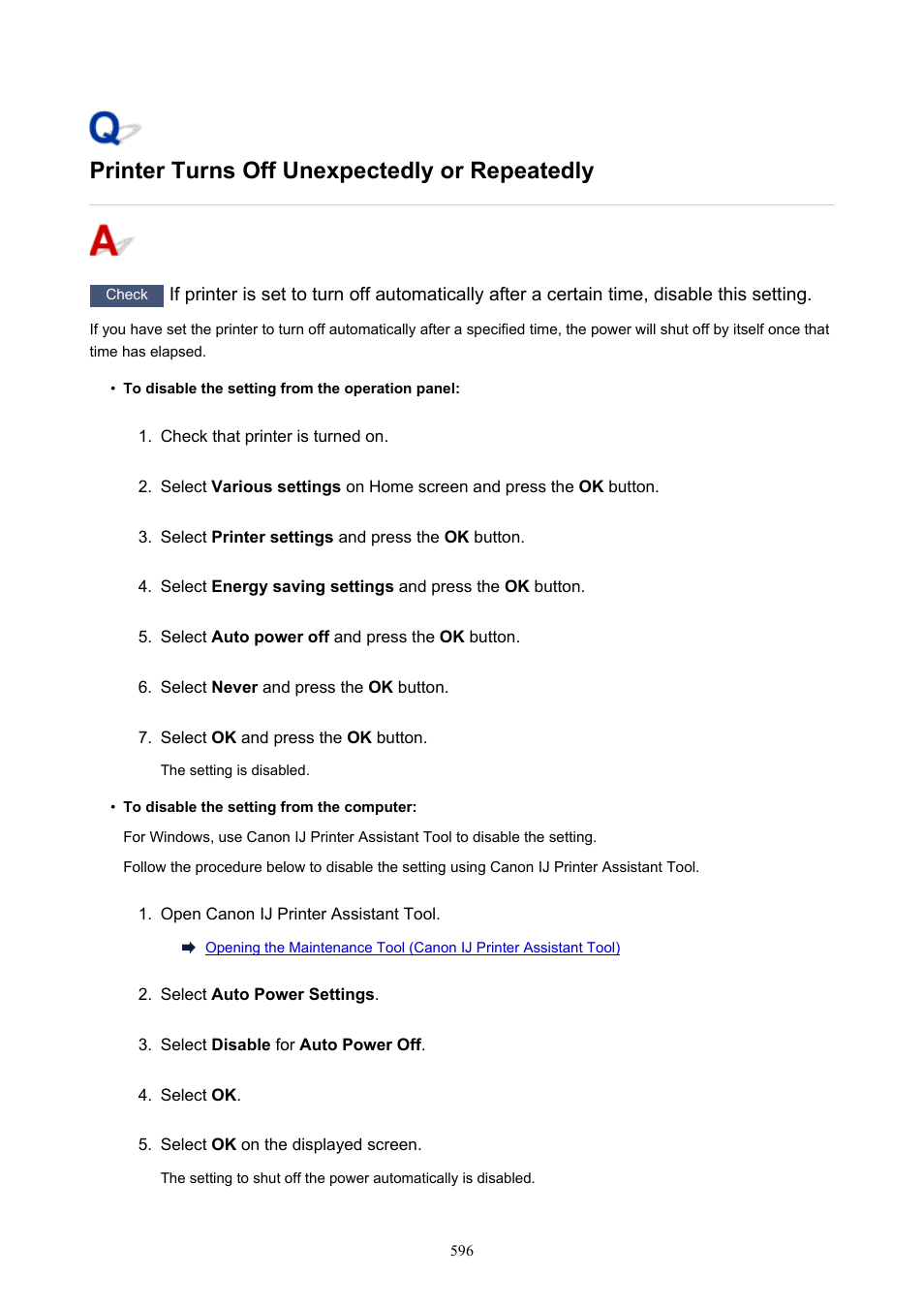 Q

Printer Turns Off Unexpectedly or Repeatedly

A

Check If printer is set to turn off automatically after a certain time, disable this setting.

If you have set the printer to turn off automatically after a specified time, the power will shut off by itself once that time has elapsed.

• To disable the setting from the operation panel:

1. Check that printer is turned on.

2. Select Various settings on Home screen and press the OK button.

3. Select Printer settings and press the OK button.

4. Select Energy saving settings and press the OK button.

5. Select Auto power off and press the OK button.

6. Select Never and press the OK button.

7. Select OK and press the OK button.

The setting is disabled.

• To disable the setting from the computer:

For Windows, use Canon IJ Printer Assistant Tool to disable the setting.

Follow the procedure below to disable the setting using Canon IJ Printer Assistant Tool.

1. Open Canon IJ Printer Assistant Tool.

Opening the Maintenance Tool (Canon IJ Printer Assistant Tool)

2. Select Auto Power Settings.

3. Select Disable for Auto Power Off.

4. Select OK.

5. Select OK on the displayed screen.

The setting to shut off the power automatically is disabled.

596